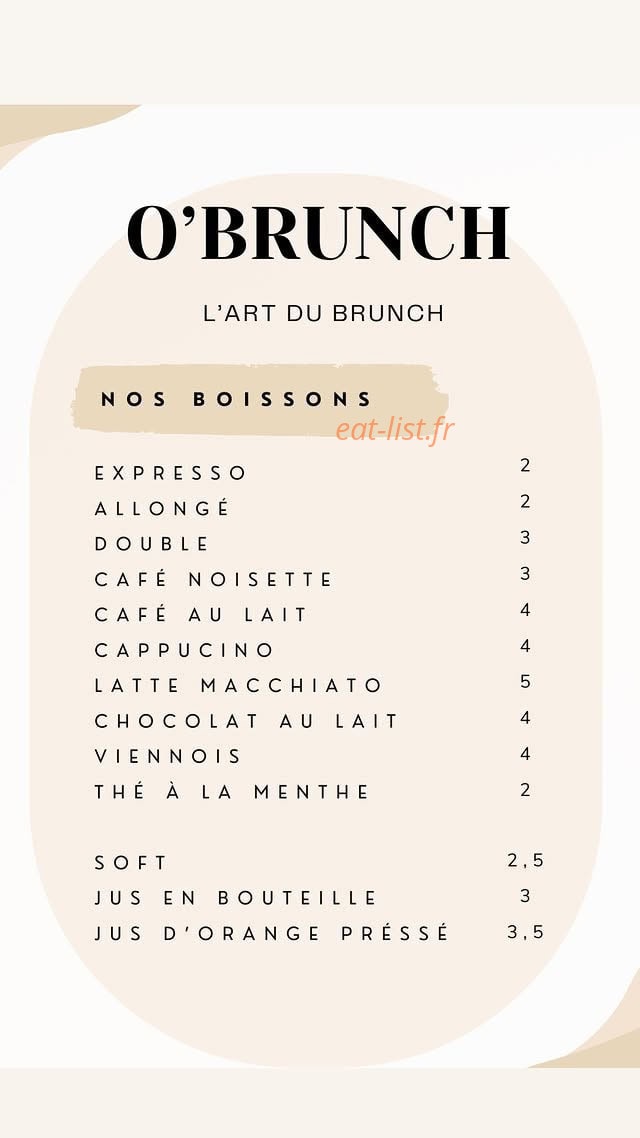 O'BRUNCH

L'ART DU BRUNCH

NOS BOISSONS

eat-list.fr

| | |
|---|---|
| EXPRESSO | 2 |
| ALLONGÉ | 2 |
| DOUBLE | 3 |
| CAFÉ NOISETTE | 3 |
| CAFÉ AU LAIT | 4 |
| CAPPUCINO | 4 |
| LATTE MACCHIATO | 5 |
| CHOCOLAT AU LAIT | 4 |
| VIENNOIS | 4 |
| THÉ À LA MENTHE | 2 |
| SOFT | 2,5 |
| JUS EN BOUTEILLE | 3 |
| JUS D'ORANGE PRÉSSÉ | 3,5 |